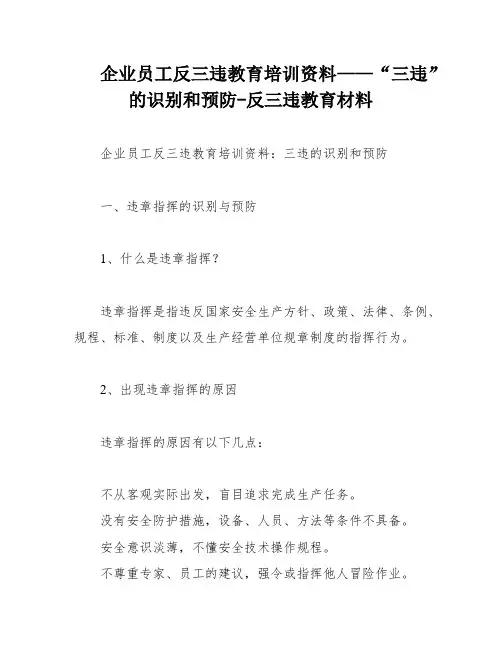 企业员工反三违教育培训资料——“三违”的识别和预防-反三违教育材料

企业员工反三违教育培训资料：三违的识别和预防

一、违章指挥的识别与预防

1、什么是违章指挥？

违章指挥是指违反国家安全生产方针、政策、法律、条例、规程、标准、制度以及生产经营单位规章制度的指挥行为。

2、出现违章指挥的原因

违章指挥的原因有以下几点：

不从客观实际出发，盲目追求完成生产任务。
没有安全防护措施，设备、人员、方法等条件不具备。
安全意识淡薄，不懂安全技术操作规程。
不尊重专家、员工的建议，强令或指挥他人冒险作业。